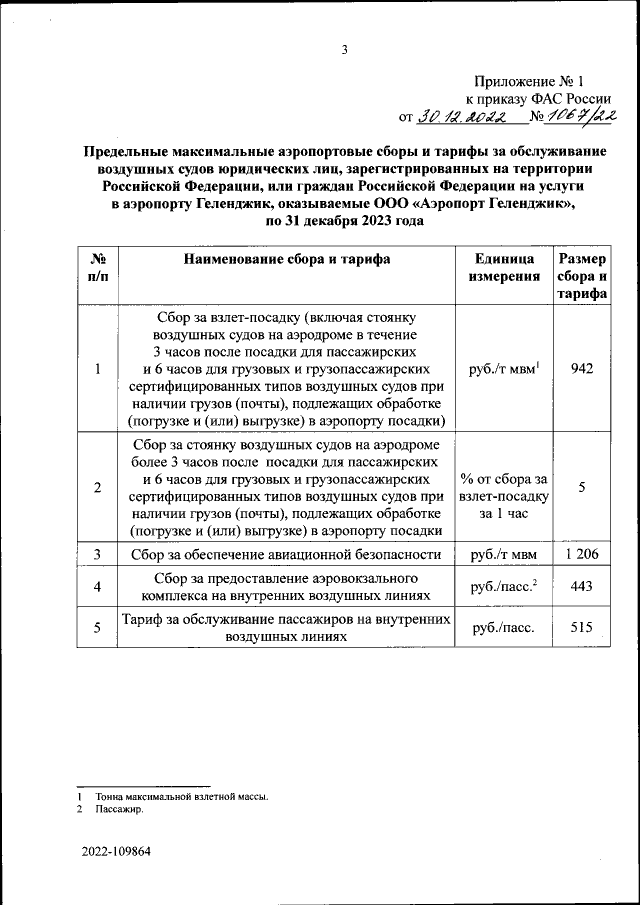 3

Приложение № 1
к приказу ФАС России
от 30.12.2022 № 1067/22

Предельные максимальные аэропортовые сборы и тарифы за обслуживание воздушных судов юридических лиц, зарегистрированных на территории Российской Федерации, или граждан Российской Федерации на услуги в аэропорту Геленджик, оказываемые ООО «Аэропорт Геленджик», по 31 декабря 2023 года

| № п/п | Наименование сбора и тарифа | Единица измерения | Размер сбора и тарифа |
|---|---|---|---|
| 1 | Сбор за взлет-посадку (включая стоянку воздушных судов на аэродроме в течение 3 часов после посадки для пассажирских и 6 часов для грузовых и грузопассажирских сертифицированных типов воздушных судов при наличии грузов (почты), подлежащих обработке (погрузке и (или) выгрузке) в аэропорту посадки) | руб./т мвм$^1$ | 942 |
| 2 | Сбор за стоянку воздушных судов на аэродроме более 3 часов после посадки для пассажирских и 6 часов для грузовых и грузопассажирских сертифицированных типов воздушных судов при наличии грузов (почты), подлежащих обработке (погрузке и (или) выгрузке) в аэропорту посадки | % от сбора за взлет-посадку за 1 час | 5 |
| 3 | Сбор за обеспечение авиационной безопасности | руб./т мвм | 1 206 |
| 4 | Сбор за предоставление аэровокзального комплекса на внутренних воздушных линиях | руб./пасс.$^2$ | 443 |
| 5 | Тариф за обслуживание пассажиров на внутренних воздушных линиях | руб./пасс. | 515 |

1 Тонна максимальной взлетной массы.
2 Пассажир.

2022-109864